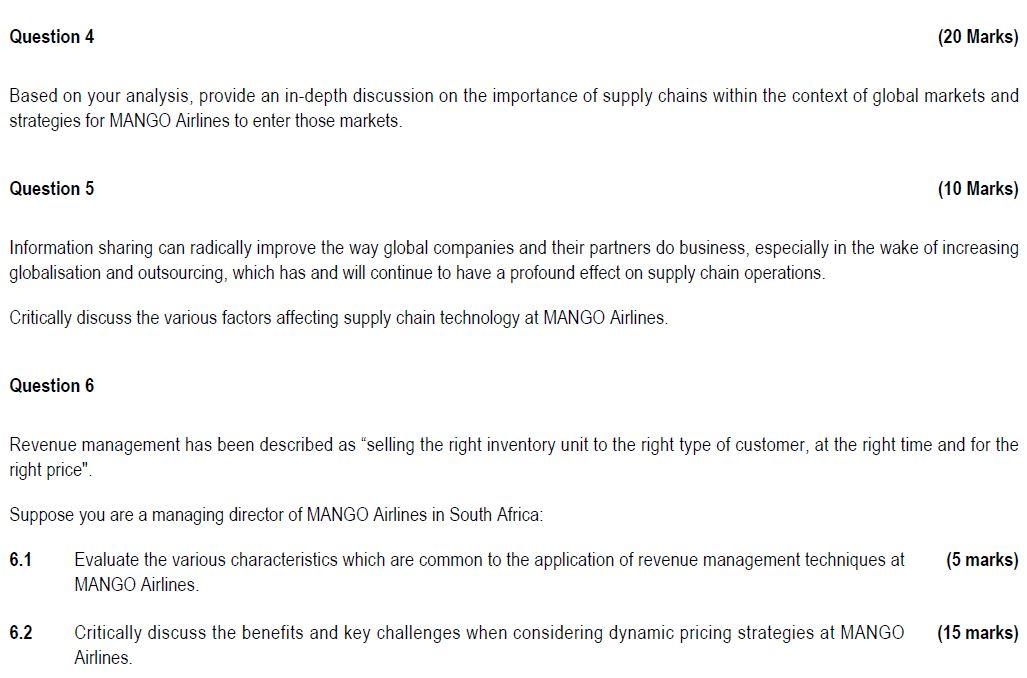 Question 4 (20 Marks)

Based on your analysis, provide an in-depth discussion on the importance of supply chains within the context of global markets and strategies for MANGO Airlines to enter those markets.

Question 5 (10 Marks)

Information sharing can radically improve the way global companies and their partners do business, especially in the wake of increasing globalisation and outsourcing, which has and will continue to have a profound effect on supply chain operations.

Critically discuss the various factors affecting supply chain technology at MANGO Airlines.

Question 6

Revenue management has been described as "selling the right inventory unit to the right type of customer, at the right time and for the right price".

Suppose you are a managing director of MANGO Airlines in South Africa:

6.1 Evaluate the various characteristics which are common to the application of revenue management techniques at MANGO Airlines. (5 marks)

6.2 Critically discuss the benefits and key challenges when considering dynamic pricing strategies at MANGO Airlines. (15 marks)